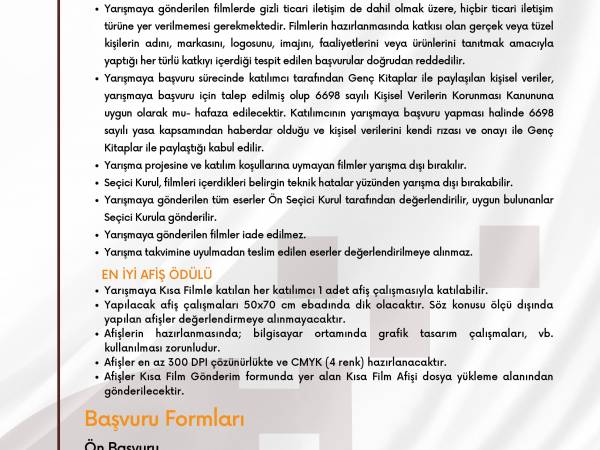 • Yarışmaya gönderilen filmlerde gizli ticari iletişim de dahil olmak üzere, hiçbir ticari iletişim türüne yer verilmemesi gerekmektedir. Filmlerin hazırlanmasında katkısı olan gerçek veya tüzel kişilerin adını, markasını, logosunu, imajını, faaliyetlerini veya ürünlerini tanıtmak amacıyla yaptığı her türlü katkıyı içerdiği tespit edilen başvurular doğrudan reddedilir.
• Yarışmaya başvuru sürecinde katılımcı tarafından Genç Kitaplar ile paylaşılan kişisel veriler, yarışmaya başvuru için talep edilmiş olup 6698 sayılı Kişisel Verilerin Korunması Kanununa uygun olarak mu- hafaza edilecektir. Katılımcının yarışmaya başvuru yapması halinde 6698 sayılı yasa kapsamından haberdar olduğu ve kişisel verilerini kendi rızası ve onayı ile Genç Kitaplar ile paylaştığı kabul edilir.
• Yarışma projesine ve katılım koşullarına uymayan filmler yarışma dışı bırakılır.
• Seçici Kurul, filmleri içerdikleri belirgin teknik hatalar yüzünden yarışma dışı bırakabilir.
• Yarışmaya gönderilen tüm eserler Ön Seçici Kurul tarafından değerlendirilir, uygun bulunanlar Seçici Kurula gönderilir.
• Yarışmaya gönderilen filmler iade edilmez.
• Yarışma takvimine uyulmadan teslim edilen eserler değerlendirilmeye alınmaz.

EN İYİ AFİŞ ÖDÜLÜ
• Yarışmaya Kısa Filmle katılan her katılımcı 1 adet afiş çalışmasıyla katılabilir.
• Yapılacak afiş çalışmaları 50x70 cm ebadında dik olacaktır. Söz konusu ölçü dışında yapılan afişler değerlendirmeye alınmayacaktır.
• Afişlerin hazırlanmasında; bilgisayar ortamında grafik tasarım çalışmaları, vb. kullanılması zorunludur.
• Afişler en az 300 DPI çözünürlükte ve CMYK (4 renk) hazırlanacaktır.
• Afişler Kısa Film Gönderim formunda yer alan Kısa Film Afişi dosya yükleme alanından gönderilecektir.

Başvuru Formları

Ön Başvuru